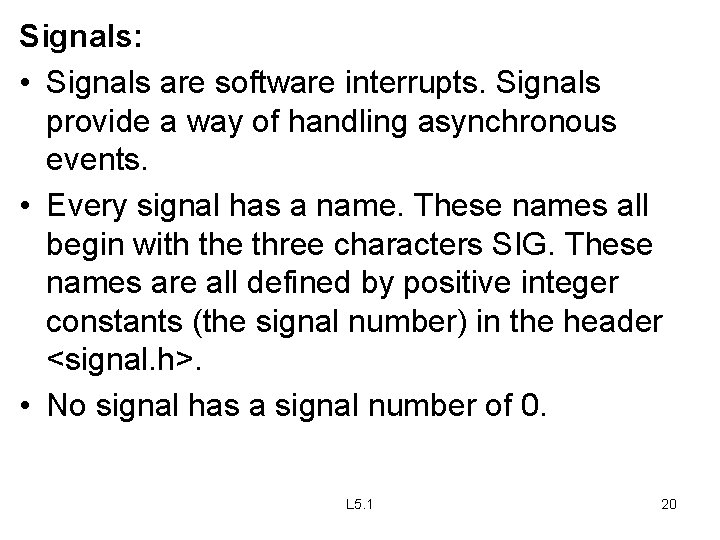 Signals:

• Signals are software interrupts. Signals provide a way of handling asynchronous events.

• Every signal has a name. These names all begin with the three characters SIG. These names are all defined by positive integer constants (the signal number) in the header <signal.h>.

• No signal has a signal number of 0.

L5.1

20